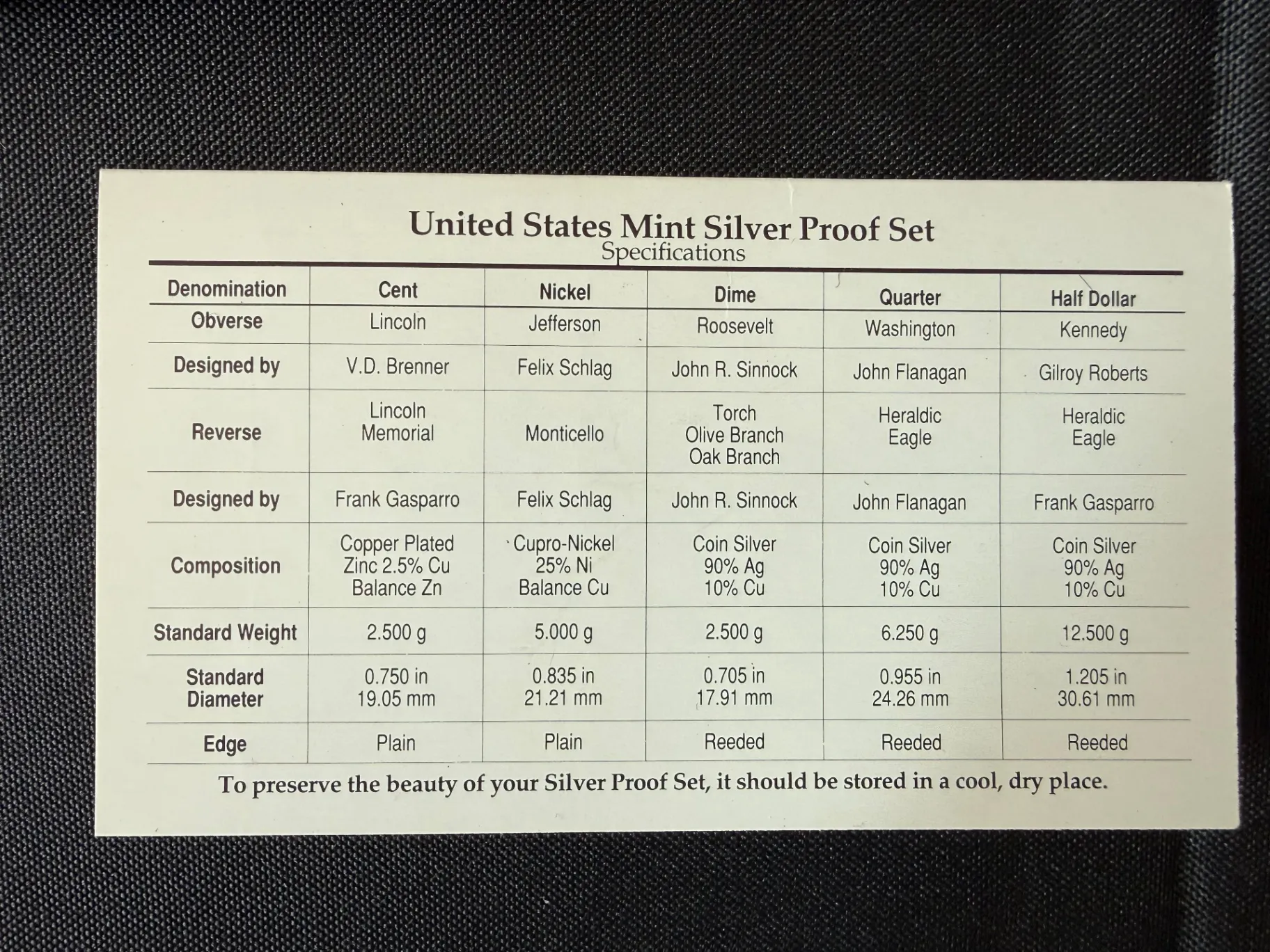 United States Mint Silver Proof Set
Specifications

| Denomination | Cent | Nickel | Dime | Quarter | Half Dollar |
|---|---|---|---|---|---|
| Obverse | Lincoln | Jefferson | Roosevelt | Washington | Kennedy |
| Designed by | V.D. Brenner | Felix Schlag | John R. Sinnock | John Flanagan | Gilroy Roberts |
| Reverse | Lincoln Memorial | Monticello | Torch Olive Branch Oak Branch | Heraldic Eagle | Heraldic Eagle |
| Designed by | Frank Gasparro | Felix Schlag | John R. Sinnock | John Flanagan | Frank Gasparro |
| Composition | Copper Plated Zinc 2.5% Cu Balance Zn | Cupro-Nickel 25% Ni Balance Cu | Coin Silver 90% Ag 10% Cu | Coin Silver 90% Ag 10% Cu | Coin Silver 90% Ag 10% Cu |
| Standard Weight | 2.500 g | 5.000 g | 2.500 g | 6.250 g | 12.500 g |
| Standard Diameter | 0.750 in 19.05 mm | 0.835 in 21.21 mm | 0.705 in 17.91 mm | 0.955 in 24.26 mm | 1.205 in 30.61 mm |
| Edge | Plain | Plain | Reeded | Reeded | Reeded |

To preserve the beauty of your Silver Proof Set, it should be stored in a cool, dry place.